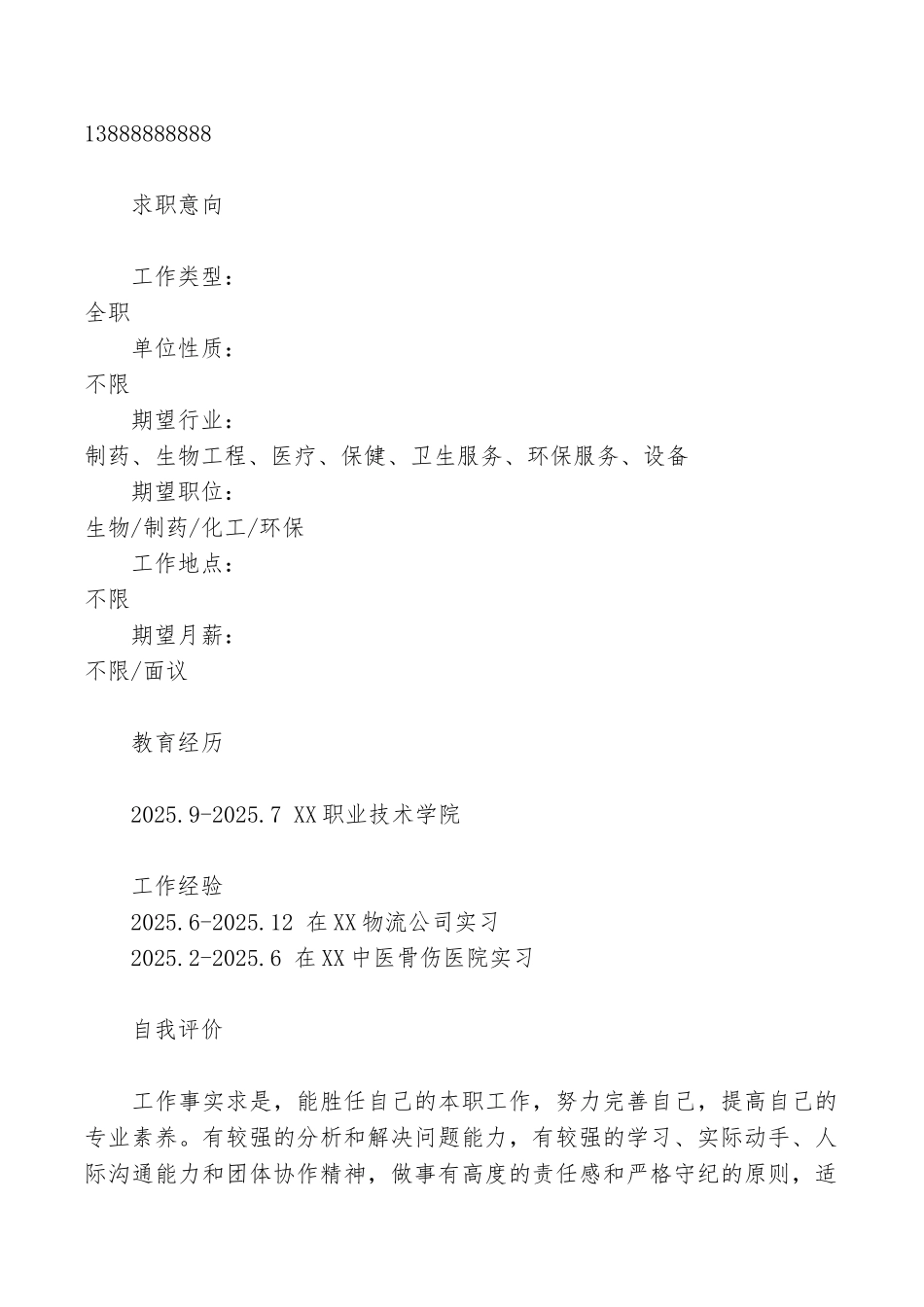 13888888888

求职意向

工作类型：
全职
单位性质：
不限
期望行业：
制药、生物工程、医疗、保健、卫生服务、环保服务、设备
期望职位：
生物/制药/化工/环保
工作地点：
不限
期望月薪：
不限/面议

教育经历

2025.9-2025.7 XX职业技术学院

工作经验
2025.6-2025.12 在XX物流公司实习
2025.2-2025.6 在XX中医骨伤医院实习

自我评价

工作事实求是，能胜任自己的本职工作，努力完善自己，提高自己的专业素养。有较强的分析和解决问题能力，有较强的学习、实际动手、人际沟通能力和团体协作精神，做事有高度的责任感和严格守纪的原则，适